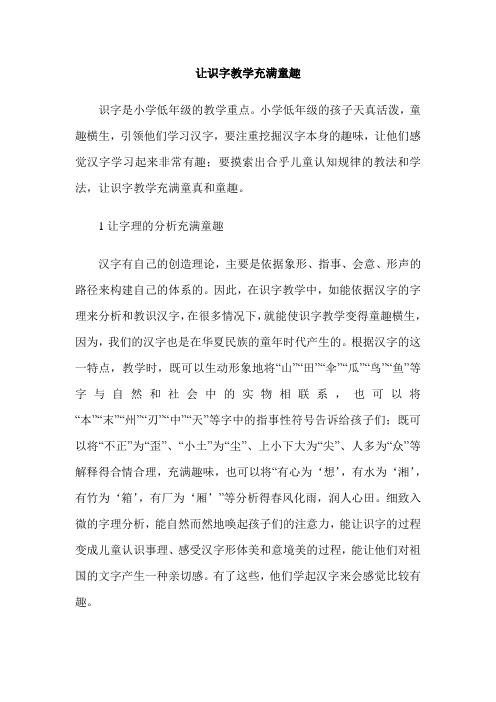 让识字教学充满童趣

识字是小学低年级的教学重点。小学低年级的孩子天真活泼，童趣横生，引领他们学习汉字，要注重挖掘汉字本身的趣味，让他们感觉汉字学习起来非常有趣；要摸索出合乎儿童认知规律的教法和学法，让识字教学充满童真和童趣。

1 让字理的分析充满童趣

汉字有自己的创造理论，主要是依据象形、指事、会意、形声的路径来构建自己的体系的。因此，在识字教学中，如能依据汉字的字理来分析和教识汉字，在很多情况下，就能使识字教学变得童趣横生，因为，我们的汉字也是在华夏民族的童年时代产生的。根据汉字的这一特点，教学时，既可以生动形象地将“山”“田”“伞”“瓜”“鸟”“鱼”等字与自然和社会中的实物相联系，也可以将“本”“末”“州”“刃”“中”“天”等字中的指事性符号告诉给孩子们；既可以将“不正”为“歪”、“小土”为“尘”、上小下大为“尖”、人多为“众”等解释得合情合理，充满趣味，也可以将“有心为‘想’，有水为‘湘’，有竹为‘箱’，有厂为‘厢’”等分析得春风化雨，润人心田。细致入微的字理分析，能自然而然地唤起孩子们的注意力，能让识字的过程变成儿童认识事理、感受汉字形体美和意境美的过程，能让他们对祖国的文字产生一种亲切感。有了这些，他们学起汉字来会感觉比较有趣。